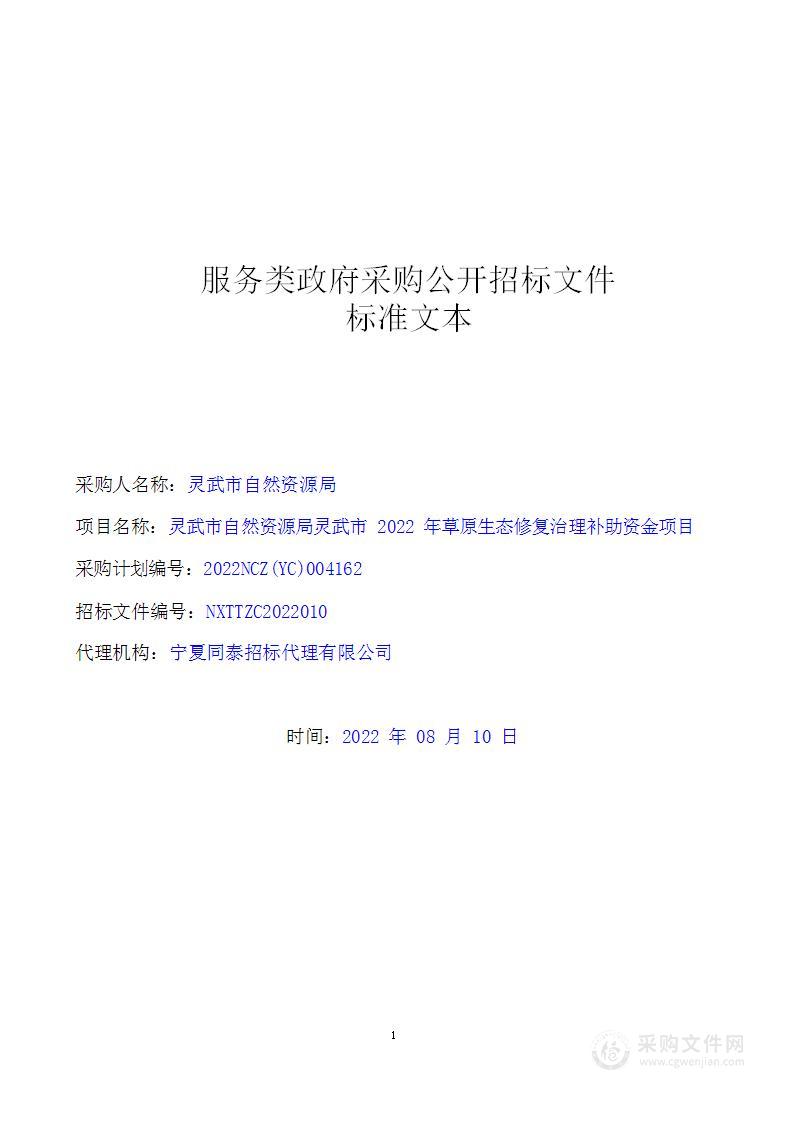 服务类政府采购公开招标文件
标准文本

采购人名称：灵武市自然资源局

项目名称：灵武市自然资源局灵武市 2022 年草原生态修复治理补助资金项目

采购计划编号：2022NCZ(YC)004162

招标文件编号：NXTTZC2022010

代理机构：宁夏同泰招标代理有限公司

时间：2022 年 08 月 10 日

1

采购文件网
www.cgwenjian.com